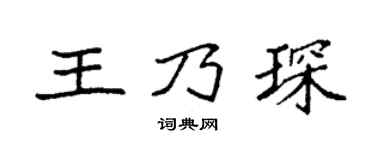 王乃琛

词典网